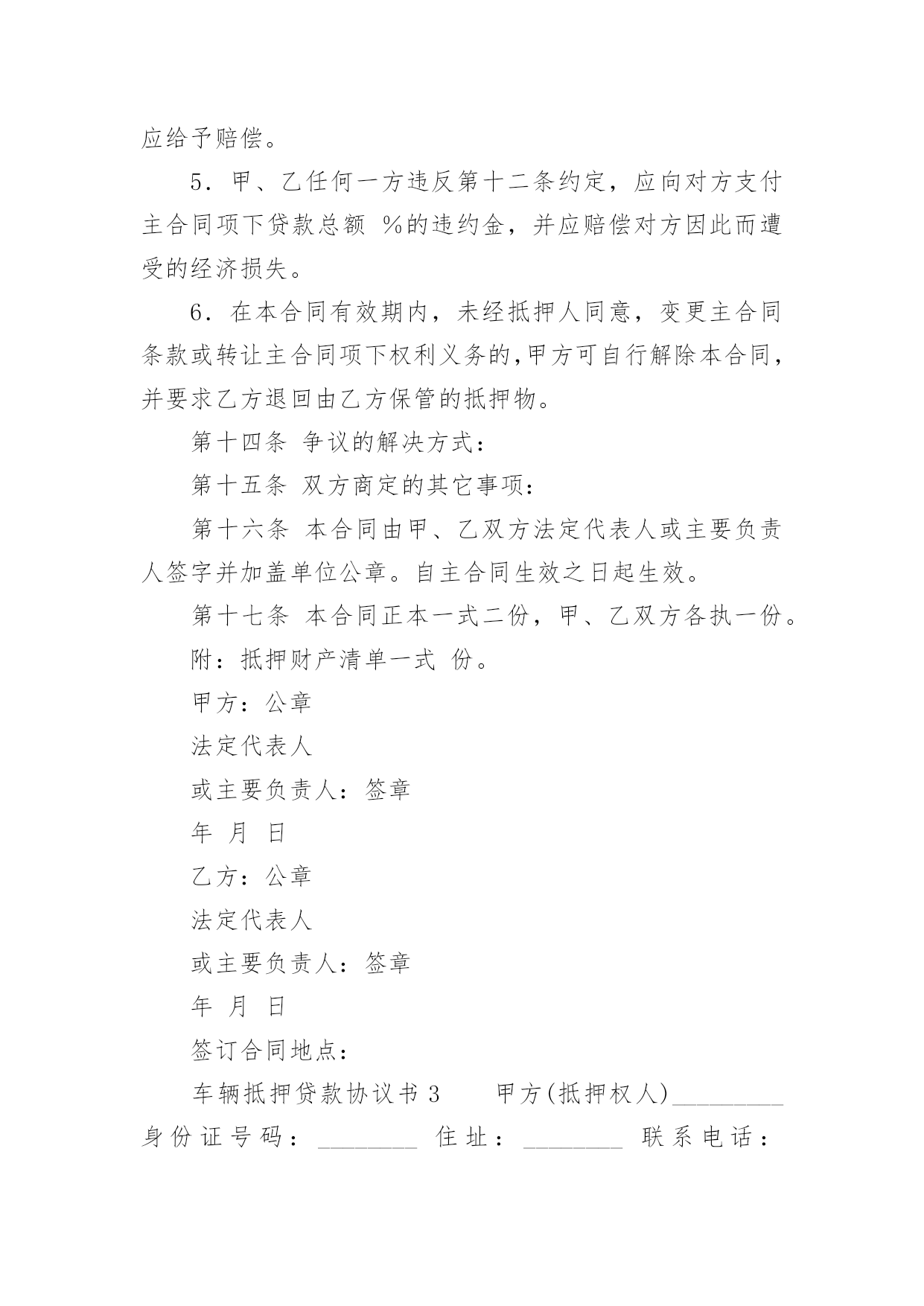 应给予赔偿。

5．甲、乙任何一方违反第十二条约定，应向对方支付主合同项下贷款总额 %的违约金，并应赔偿对方因此而遭受的经济损失。

6．在本合同有效期内，未经抵押人同意，变更主合同条款或转让主合同项下权利义务的，甲方可自行解除本合同，并要求乙方退回由乙方保管的抵押物。

第十四条 争议的解决方式：

第十五条 双方商定的其它事项：

第十六条 本合同由甲、乙双方法定代表人或主要负责人签字并加盖单位公章。自主合同生效之日起生效。

第十七条 本合同正本一式二份，甲、乙双方各执一份。

附：抵押财产清单一式 份。

甲方：公章

法定代表人

或主要负责人：签章

年 月 日

乙方：公章

法定代表人

或主要负责人：签章

年 月 日

签订合同地点：

车辆抵押贷款协议书 3 甲方(抵押权人)_________ 身份证号码：________ 住址：________ 联系电话：